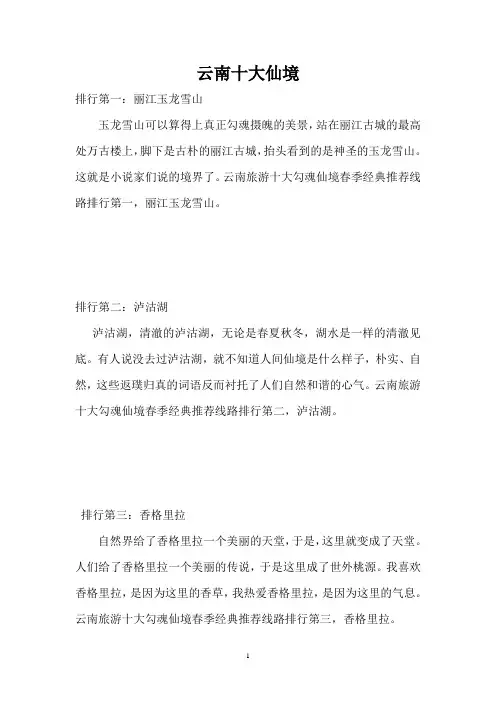 云南十大仙境

排行第一：丽江玉龙雪山

玉龙雪山可以算得上真正勾魂摄魄的美景，站在丽江古城的最高处万古楼上，脚下是古朴的丽江古城，抬头看到的是神圣的玉龙雪山。这就是小说家们说的境界了。云南旅游十大勾魂仙境春季经典推荐线路排行第一，丽江玉龙雪山。

排行第二：泸沽湖

泸沽湖，清澈的泸沽湖，无论是春夏秋冬，湖水是一样的清澈见底。有人说没去过泸沽湖，就不知道人间仙境是什么样子，朴实、自然，这些返璞归真的词语反而衬托了人们自然和谐的心气。云南旅游十大勾魂仙境春季经典推荐线路排行第二，泸沽湖。

排行第三：香格里拉

自然界给了香格里拉一个美丽的天堂，于是，这里就变成了天堂。人们给了香格里拉一个美丽的传说，于是这里成了世外桃源。我喜欢香格里拉，是因为这里的香草，我热爱香格里拉，是因为这里的气息。云南旅游十大勾魂仙境春季经典推荐线路排行第三，香格里拉。

1